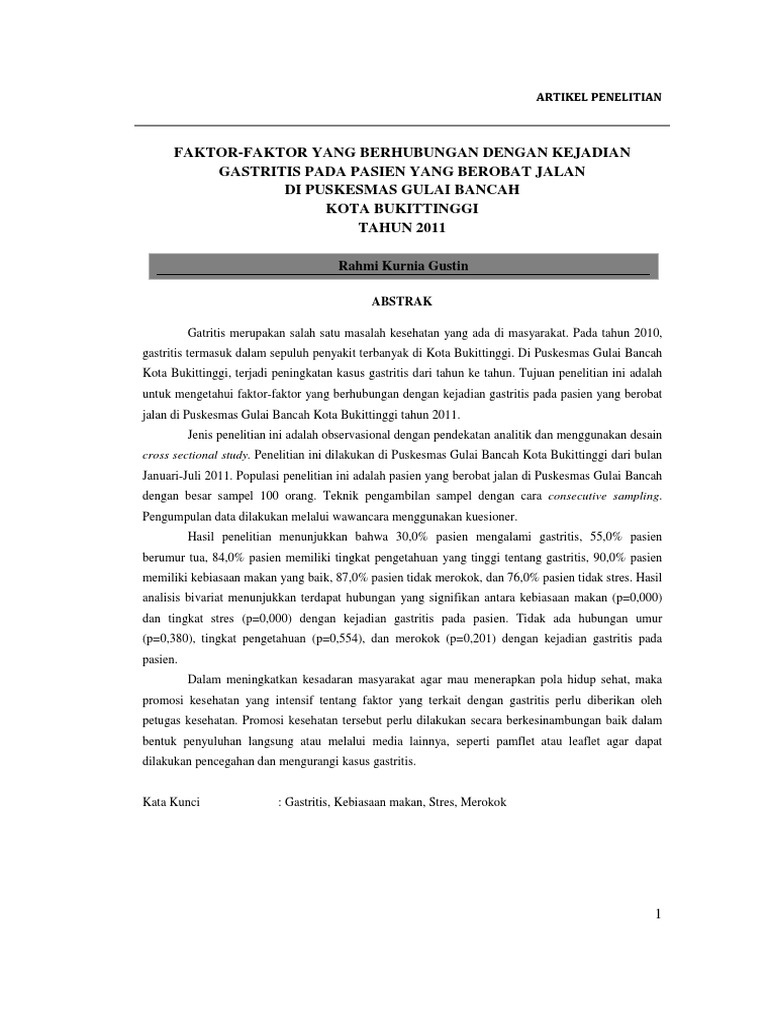 ARTIKEL PENELITIAN

FAKTOR-FAKTOR YANG BERHUBUNGAN DENGAN KEJADIAN GASTRITIS PADA PASIEN YANG BEROBAT JALAN DI PUSKESMAS GULAI BANCAH KOTA BUKITTINGGI TAHUN 2011

Rahmi Kurnia Gustin

ABSTRAK

Gatritis merupakan salah satu masalah kesehatan yang ada di masyarakat. Pada tahun 2010, gastritis termasuk dalam sepuluh penyakit terbanyak di Kota Bukittinggi. Di Puskesmas Gulai Bancah Kota Bukittinggi, terjadi peningkatan kasus gastritis dari tahun ke tahun. Tujuan penelitian ini adalah untuk mengetahui faktor-faktor yang berhubungan dengan kejadian gastritis pada pasien yang berobat jalan di Puskesmas Gulai Bancah Kota Bukittinggi tahun 2011.

Jenis penelitian ini adalah observasional dengan pendekatan analitik dan menggunakan desain cross sectional study. Penelitian ini dilakukan di Puskesmas Gulai Bancah Kota Bukittinggi dari bulan Januari-Juli 2011. Populasi penelitian ini adalah pasien yang berobat jalan di Puskesmas Gulai Bancah dengan besar sampel 100 orang. Teknik pengambilan sampel dengan cara consecutive sampling. Pengumpulan data dilakukan melalui wawancara menggunakan kuesioner.

Hasil penelitian menunjukkan bahwa 30,0% pasien mengalami gastritis, 55,0% pasien berumur tua, 84,0% pasien memiliki tingkat pengetahuan yang tinggi tentang gastritis, 90,0% pasien memiliki kebiasaan makan yang baik, 87,0% pasien tidak merokok, dan 76,0% pasien tidak stres. Hasil analisis bivariat menunjukkan terdapat hubungan yang signifikan antara kebiasaan makan (p=0,000) dan tingkat stres (p=0,000) dengan kejadian gastritis pada pasien. Tidak ada hubungan umur (p=0,380), tingkat pengetahuan (p=0,554), dan merokok (p=0,201) dengan kejadian gastritis pada pasien.

Dalam meningkatkan kesadaran masyarakat agar mau menerapkan pola hidup sehat, maka promosi kesehatan yang intensif tentang faktor yang terkait dengan gastritis perlu diberikan oleh petugas kesehatan. Promosi kesehatan tersebut perlu dilakukan secara berkesinambungan baik dalam bentuk penyuluhan langsung atau melalui media lainnya, seperti pamflet atau leaflet agar dapat dilakukan pencegahan dan mengurangi kasus gastritis.

Kata Kunci : Gastritis, Kebiasaan makan, Stres, Merokok

1